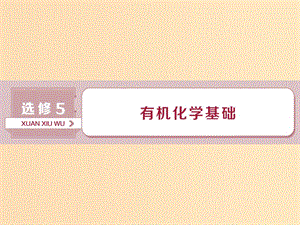 选修 5
XUAN XIU WU

有机化学基础